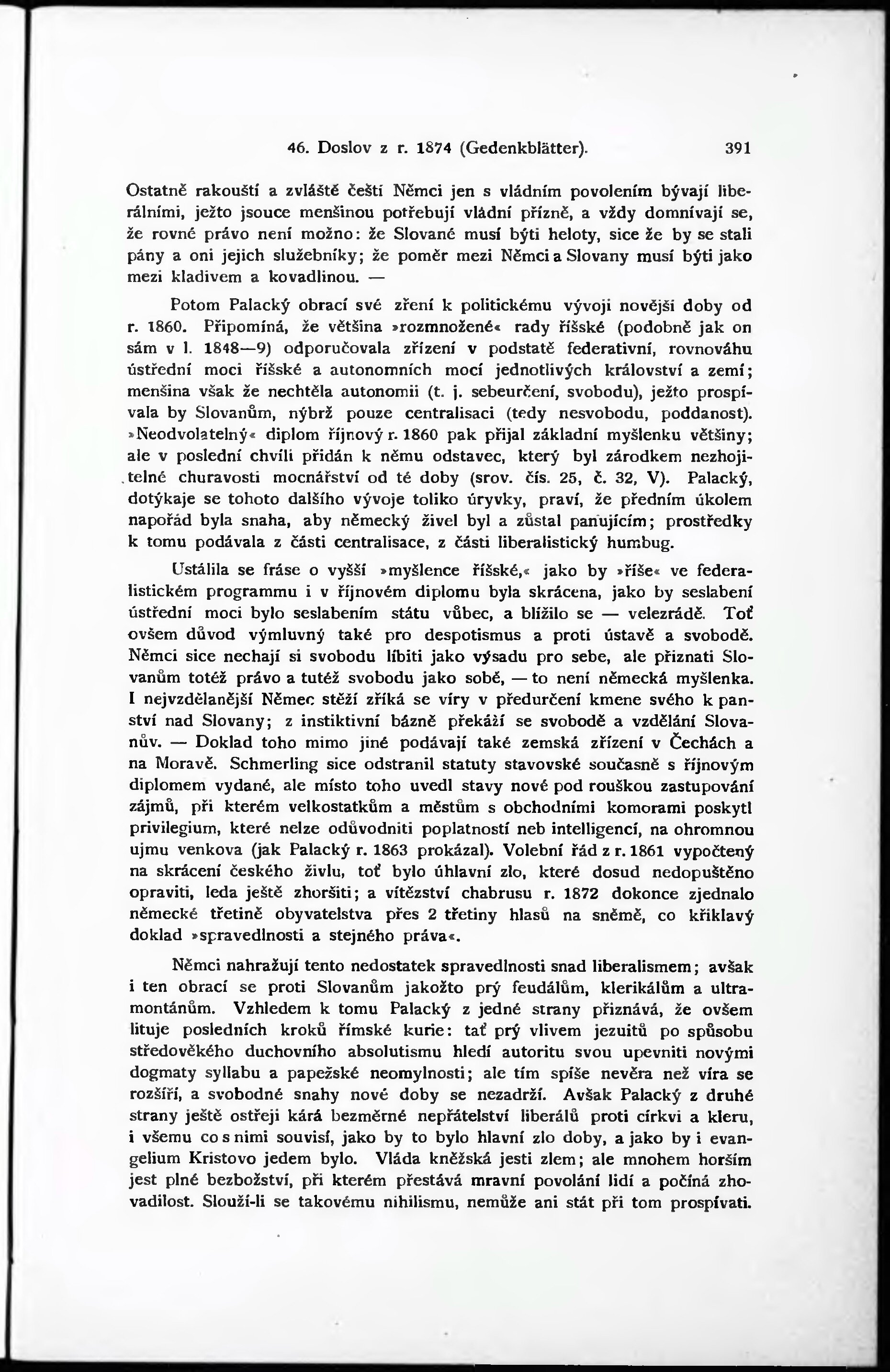 46. Doslov z r. 1874 (Gedenkblätter). 391

Ostatně rakouští a zvláště čeští Němci jen s vládním povolením bývají liberálními, ježto jsouce menšinou potřebují vládní přízně, a vždy domnívají se, že rovné právo není možno: že Slované musí býti heloty, sice že by se stali pány a oni jejich služebníky; že poměr mezi Němci a Slovany musí býti jako mezi kladivem a kovadlinou. —

Potom Palacký obrací své zření k politickému vývoji novější doby od r. 1860. Připomíná, že většina »rozmnožené« rady říšské (podobně jak on sám v l. 1848—9) odporučovala zřízení v podstatě federativní, rovnováhu ústřední moci říšské a autonomních mocí jednotlivých království a zemí; menšina však že nechtěla autonomii (t. j. sebeurčení, svobodu), ježto prospívala by Slovanům, nýbrž pouze centralisaci (tedy nesvobodu, poddanost). »Neodvolatelný« diplom říjnový r. 1860 pak přijal základní myšlenku většiny; ale v poslední chvíli přidán k němu odstavec, který byl zárodkem nezhojitelné churavosti mocnářství od té doby (srov. čís. 25, č. 32, V). Palacký, dotýkaje se tohoto dalšího vývoje toliko úryvky, praví, že předním úkolem napořád byla snaha, aby německý živel byl a zůstal panujícím; prostředky k tomu podávala z části centralisace, z části liberalistický humbug.

Ustálila se fráse o vyšší »myšlence říšské,« jako by »říše« ve federalistickém programmu i v říjnovém diplomu byla skrácena, jako by seslabení ústřední moci bylo seslabením státu vůbec, a blížilo se — velezrádě. Toť ovšem důvod výmluvný také pro despotismus a proti ústavě a svobodě. Němci sice nechají si svobodu líbiti jako výsadu pro sebe, ale přiznati Slovanům totéž právo a tutéž svobodu jako sobě, — to není německá myšlenka. I nejvzdělanější Němec stěží zříká se víry v předurčení kmene svého k panství nad Slovany; z instiktivní bázně překáží se svobodě a vzdělání Slovanův. — Doklad toho mimo jiné podávají také zemská zřízení v Čechách a na Moravě. Schmerling sice odstranil statuty stavovské současně s říjnovým diplomem vydané, ale místo toho uvedl stavy nové pod rouškou zastupování zájmů, při kterém velkostatkům a městům s obchodními komorami poskytl privilegium, které nelze odůvodniti poplatností neb intelligencí, na ohromnou ujmu venkova (jak Palacký r. 1863 prokázal). Volební řád z r. 1861 vypočtený na skrácení českého živlu, toť bylo úhlavní zlo, které dosud nedopuštěno opraviti, leda ještě zhoršiti; a vítězství chabrusu r. 1872 dokonce zjednalo německé třetině obyvatelstva přes 2 třetiny hlasů na sněmě, co křiklavý doklad »spravedlnosti a stejného práva«.

Němci nahražují tento nedostatek spravedlnosti snad liberalismem; avšak i ten obrací se proti Slovanům jakožto prý feudálům, klerikálům a ultramontánům. Vzhledem k tomu Palacký z jedné strany přiznává, že ovšem lituje posledních kroků římské kurie: tať prý vlivem jezuitů po spůsobu středověkého duchovního absolutismu hledí autoritu svou upevniti novými dogmaty syllabu a papežské neomylnosti; ale tím spíše nevěra než víra se rozšíří, a svobodné snahy nové doby se nezadrží. Avšak Palacký z druhé strany ještě ostřeji kárá bezměrné nepřátelství liberálů proti církvi a kleru, i všemu co s nimi souvisí, jako by to bylo hlavní zlo doby, a jako by i evangelium Kristovo jedem bylo. Vláda kněžská jesti zlem; ale mnohem horším jest plné bezbožství, při kterém přestává mravní povolání lidí a počíná zhovadilost. Slouží-li se takovému nihilismu, nemůže ani stát při tom prospívati.